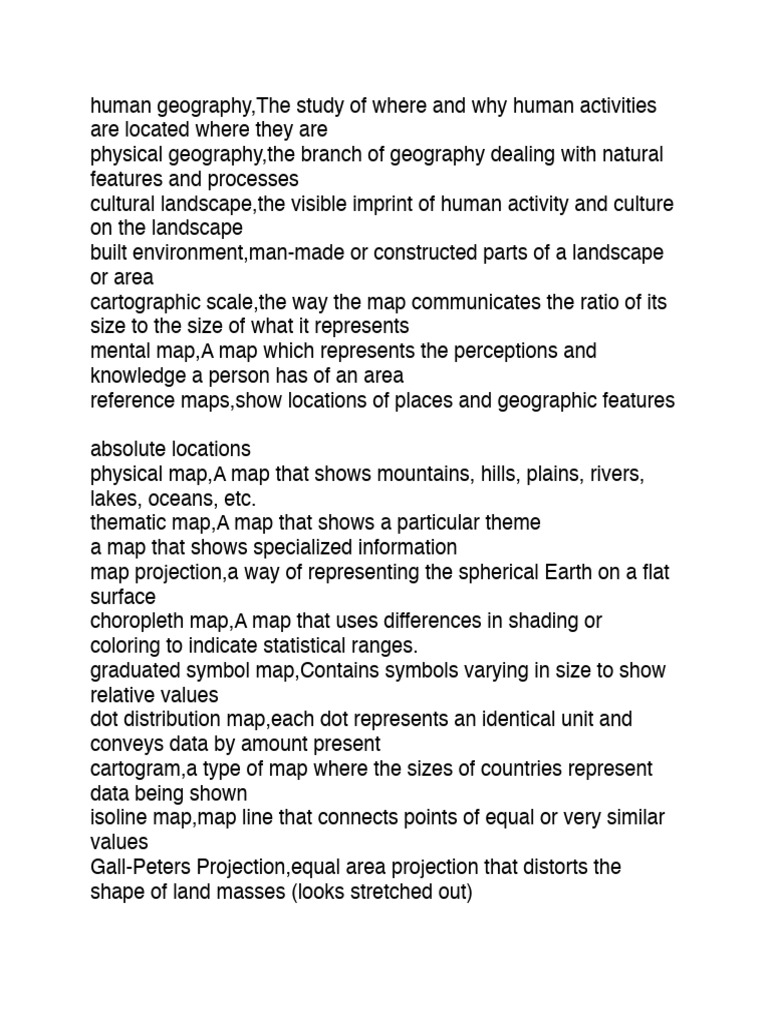 human geography,The study of where and why human activities are located where they are
physical geography,the branch of geography dealing with natural features and processes
cultural landscape,the visible imprint of human activity and culture on the landscape
built environment,man-made or constructed parts of a landscape or area
cartographic scale,the way the map communicates the ratio of its size to the size of what it represents
mental map,A map which represents the perceptions and knowledge a person has of an area
reference maps,show locations of places and geographic features

absolute locations
physical map,A map that shows mountains, hills, plains, rivers, lakes, oceans, etc.
thematic map,A map that shows a particular theme
a map that shows specialized information
map projection,a way of representing the spherical Earth on a flat surface
choropleth map,A map that uses differences in shading or coloring to indicate statistical ranges.
graduated symbol map,Contains symbols varying in size to show relative values
dot distribution map,each dot represents an identical unit and conveys data by amount present
cartogram,a type of map where the sizes of countries represent data being shown
isoline map,map line that connects points of equal or very similar values
Gall-Peters Projection,equal area projection that distorts the shape of land masses (looks stretched out)